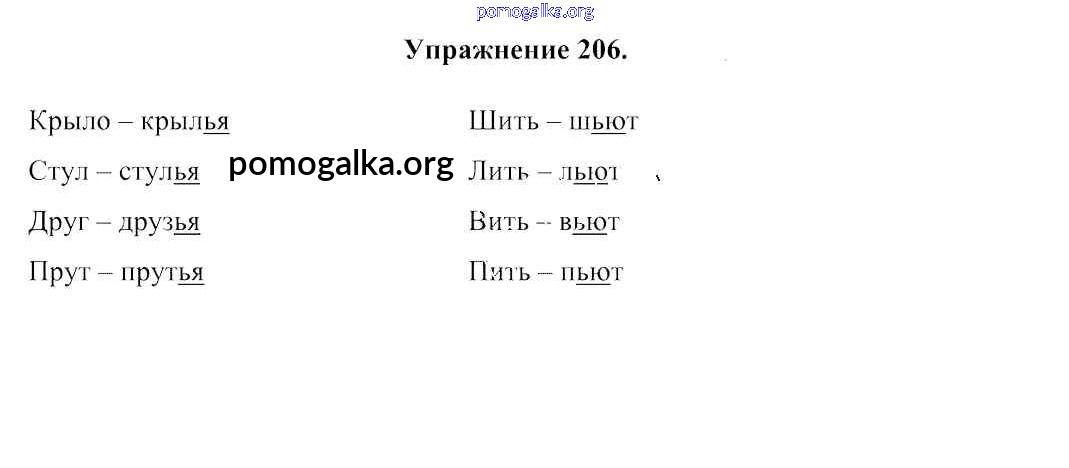 Упражнение 206.

Крыло – крылья

Стул – стулья

Друг – друзья

Прут – прутья

Шить – шьют

Лить – льют

Вить – вьют

Пить – пьют

pomogalka.org